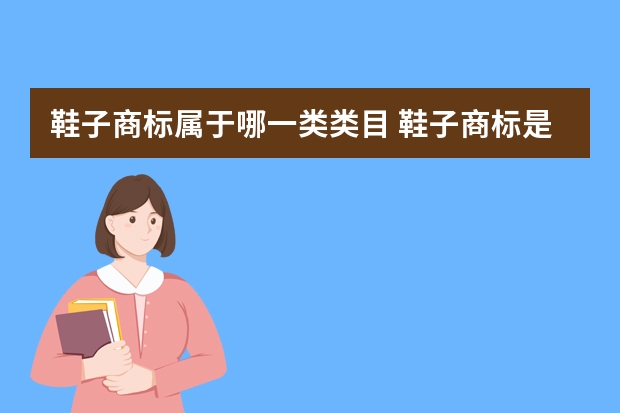 鞋子商标属于哪一类类目 鞋子商标是